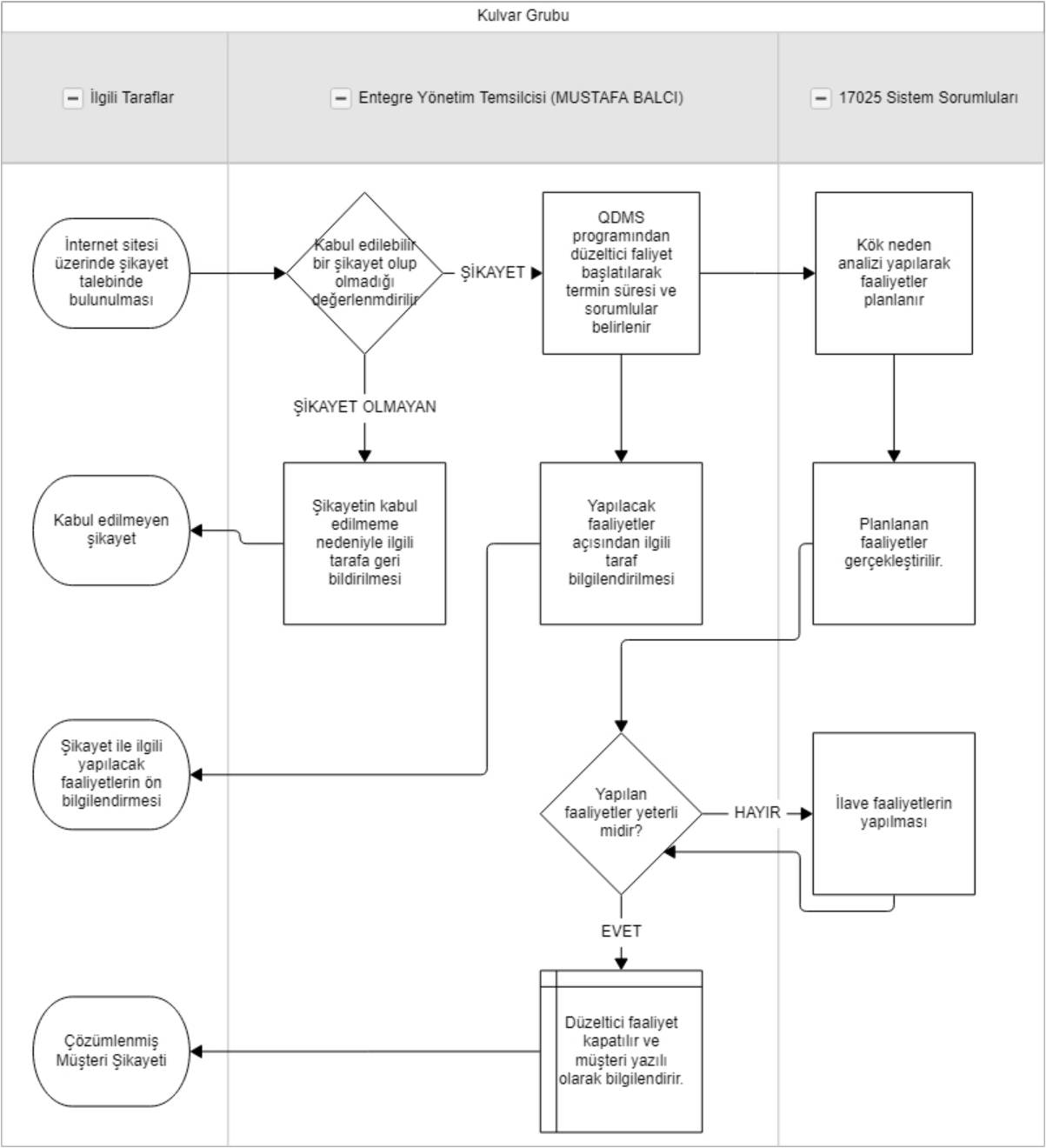 Kulvar Grubu

İlgili Taraflar

Entegre Yönetim Temsilcisi (MUSTAFA BALCI)

17025 Sistem Sorumluları

İnternet sitesi üzerinde şikayet talebinde bulunulması

Kabul edilebilir bir şikayet olup olmadığı değerlenmdirilir

ŞİKAYET

QDMS programından düzeltici faliyet başlatılarak termin süresi ve sorumlular belirlenir

Kök neden analizi yapılarak faaliyetler planlanır

ŞİKAYET OLMAYAN

Kabul edilmeyen şikayet

Şikayetin kabul edilmeme nedeniyle ilgili tarafa geri bildirilmesi

Yapılacak faaliyetler açısından ilgili taraf bilgilendirilmesi

Planlanan faaliyetler gerçekleştirilir.

Şikayet ile ilgili yapılacak faaliyetlerin ön bilgilendirmesi

Yapılan faaliyetler yeterli midir?

HAYIR

İlave faaliyetlerin yapılması

EVET

Çözümlenmiş Müşteri Şikayeti

Düzeltici faaliyet kapatılır ve müşteri yazılı olarak bilgilendirir.